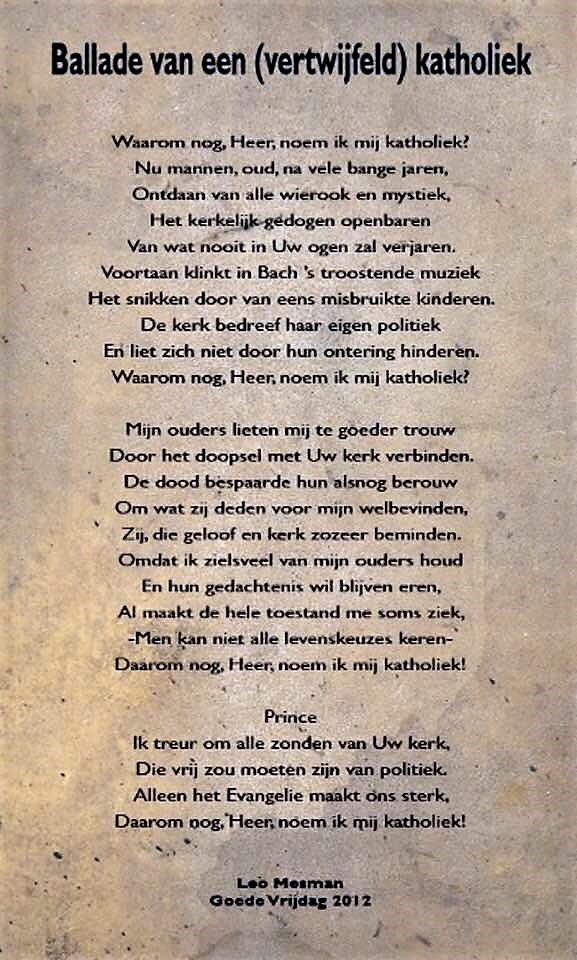 Ballade van een (vertwijfeld) katholiek

Waarom nog, Heer, noem ik mij katholiek?
Nu mannen, oud, na vele bange jaren,
Ontdaan van alle wierook en mystiek,
Het kerkelijk gedogen openbaren
Van wat nooit in Uw ogen zal verjaren.
Voortaan klinkt in Bach 's troostende muziek
Het snikken door van eens misbruikte kinderen.
De kerk bedreef haar eigen politiek
En liet zich niet door hun ontering hinderen.
Waarom nog, Heer, noem ik mij katholiek?

Mijn ouders lieten mij te goeder trouw
Door het doopsel met Uw kerk verbinden.
De dood bespaarde hun alsnog berouw
Om wat zij deden voor mijn welbevinden,
Zij, die geloof en kerk zozeer beminden.
Omdat ik zielsveel van mijn ouders houd
En hun gedachtenis wil blijven eren,
Al maakt de hele toestand me soms ziek,
-Men kan niet alle levenskeuzes keren-
Daarom nog, Heer, noem ik mij katholiek!

Prince
Ik treur om alle zonden van Uw kerk,
Die vrij zou moeten zijn van politiek.
Alleen het Evangelie maakt ons sterk,
Daarom nog, Heer, noem ik mij katholiek!

Leo Mesman
Goede Vrijdag 2012